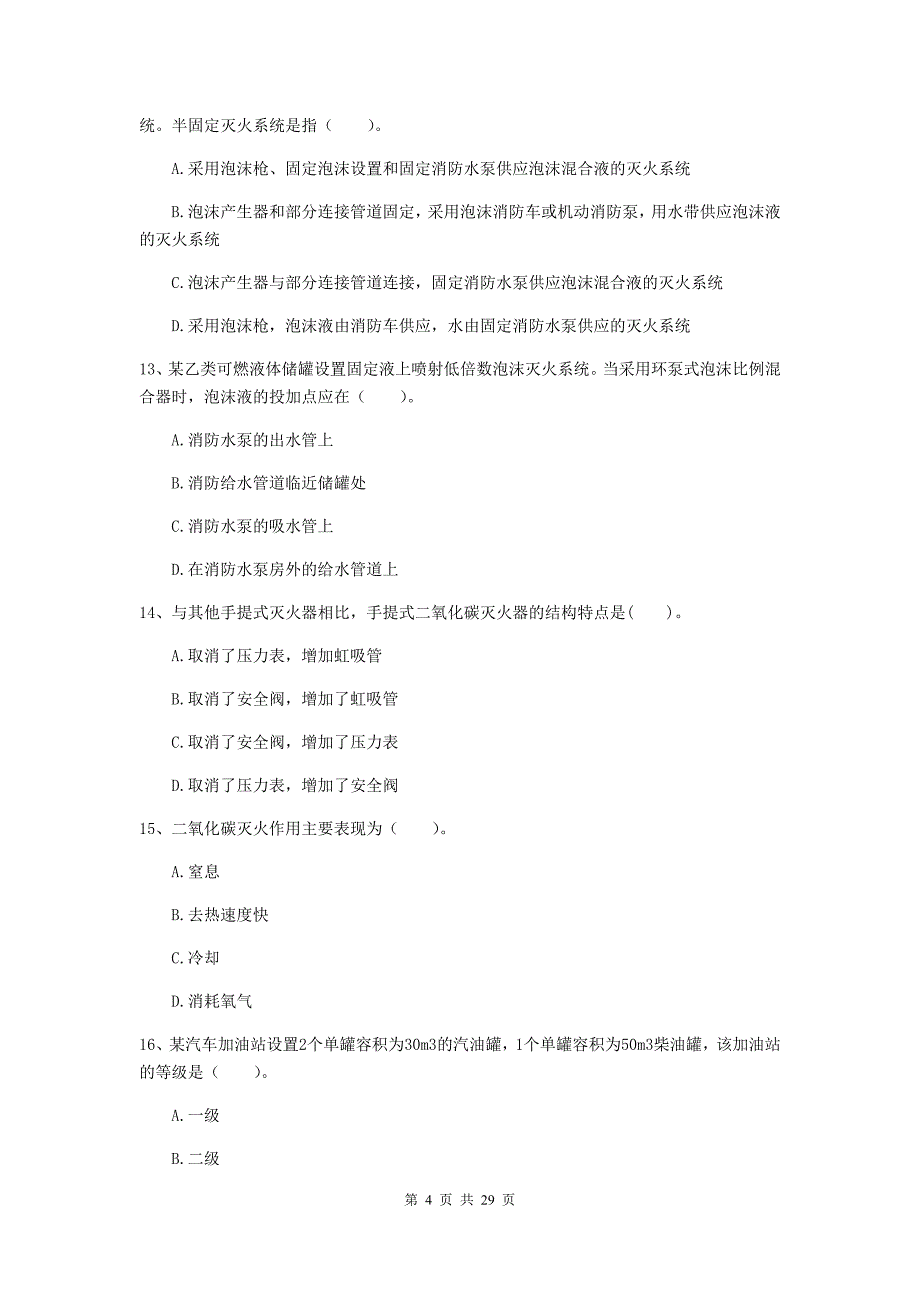 统。半固定灭火系统是指（　　）。

A.采用泡沫枪、固定泡沫设置和固定消防水泵供应泡沫混合液的灭火系统

B.泡沫产生器和部分连接管道固定，采用泡沫消防车或机动消防泵，用水带供应泡沫液的灭火系统

C.泡沫产生器与部分连接管道连接，固定消防水泵供应泡沫混合液的灭火系统

D.采用泡沫枪，泡沫液由消防车供应，水由固定消防水泵供应的灭火系统

13、某乙类可燃液体储罐设置固定液上喷射低倍数泡沫灭火系统。当采用环泵式泡沫比例混合器时，泡沫液的投加点应在（　　）。

A.消防水泵的出水管上

B.消防给水管道临近储罐处

C.消防水泵的吸水管上

D.在消防水泵房外的给水管道上

14、与其他手提式灭火器相比，手提式二氧化碳灭火器的结构特点是(　　)。

A.取消了压力表，增加虹吸管

B.取消了安全阀，增加了虹吸管

C.取消了安全阀，增加了压力表

D.取消了压力表，增加了安全阀

15、二氧化碳灭火作用主要表现为（　　）。

A.窒息

B.去热速度快

C.冷却

D.消耗氧气

16、某汽车加油站设置2个单罐容积为30m3的汽油罐，1个单罐容积为50m3柴油罐，该加油站的等级是（　　）。

A.一级

B.二级

第 4 页 共 29 页